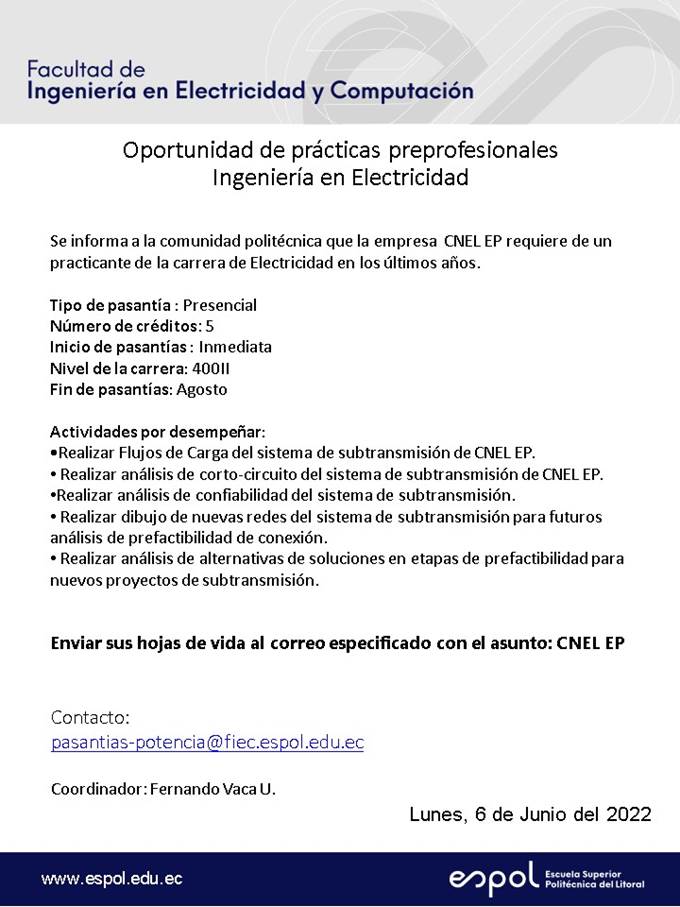 Facultad de
Ingeniería en Electricidad y Computación

Oportunidad de prácticas preprofesionales
Ingeniería en Electricidad

Se informa a la comunidad politécnica que la empresa CNEL EP requiere de un practicante de la carrera de Electricidad en los últimos años.

Tipo de pasantía : Presencial
Número de créditos: 5
Inicio de pasantías : Inmediata
Nivel de la carrera: 400II
Fin de pasantías: Agosto

Actividades por desempeñar:
•Realizar Flujos de Carga del sistema de subtransmisión de CNEL EP.
• Realizar análisis de corto-circuito del sistema de subtransmisión de CNEL EP.
•Realizar análisis de confiabilidad del sistema de subtransmisión.
• Realizar dibujo de nuevas redes del sistema de subtransmisión para futuros análisis de prefactibilidad de conexión.
• Realizar análisis de alternativas de soluciones en etapas de prefactibilidad para nuevos proyectos de subtransmisión.

Enviar sus hojas de vida al correo especificado con el asunto: CNEL EP

Contacto:
pasantias-potencia@fiec.espol.edu.ec

Coordinador: Fernando Vaca U.

Lunes, 6 de Junio del 2022

www.espol.edu.ec

espol Escuela Superior Politécnica del Litoral